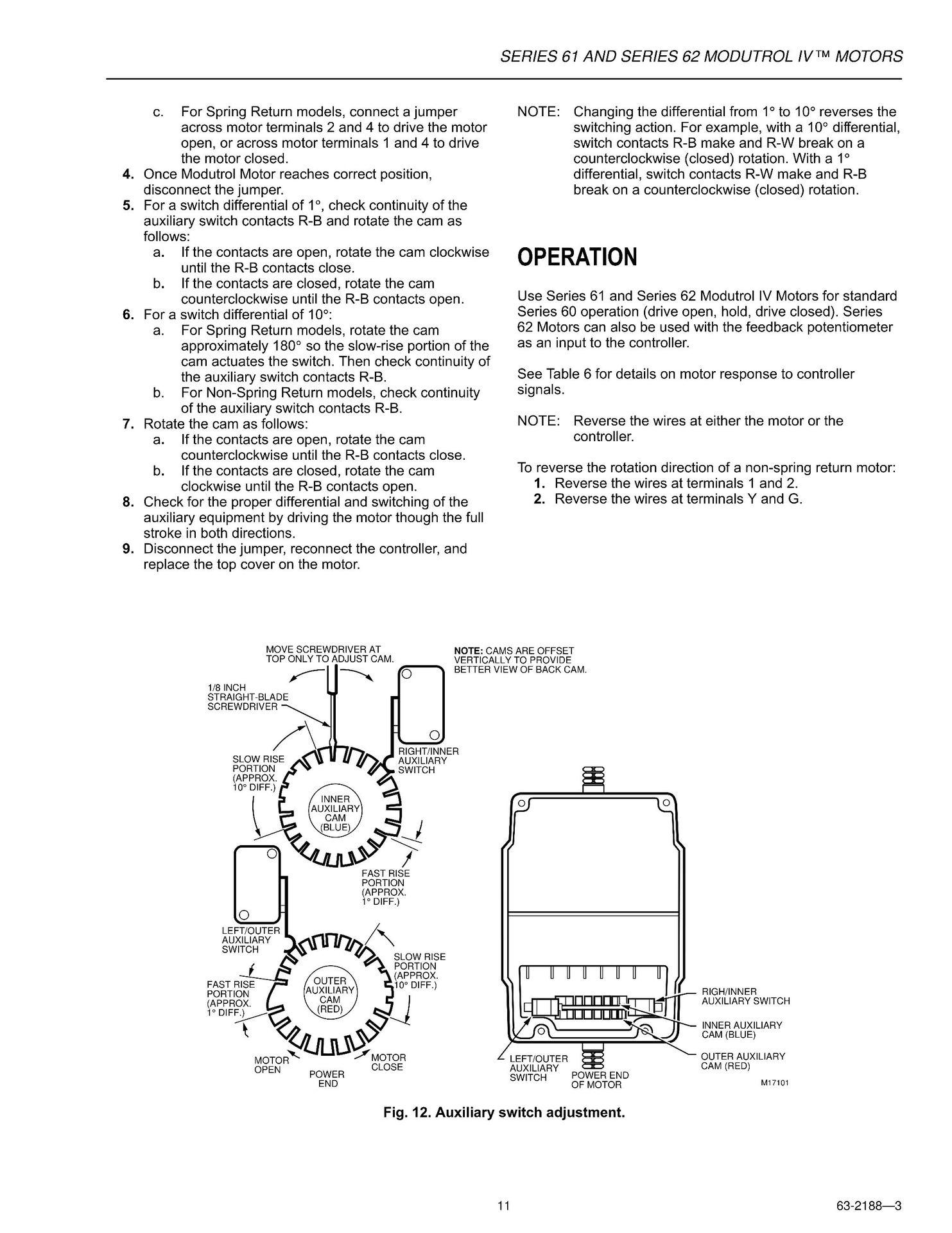 SERIES 61 AND SERIES 62 MODUTROL IV™ MOTORS

c. For Spring Return models, connect a jumper across motor terminals 2 and 4 to drive the motor open, or across motor terminals 1 and 4 to drive the motor closed.
4. Once Modutrol Motor reaches correct position, disconnect the jumper.
5. For a switch differential of 1°, check continuity of the auxiliary switch contacts R-B and rotate the cam as follows:
a. If the contacts are open, rotate the cam clockwise until the R-B contacts close.
b. If the contacts are closed, rotate the cam counterclockwise until the R-B contacts open.
6. For a switch differential of 10°:
a. For Spring Return models, rotate the cam approximately 180° so the slow-rise portion of the cam actuates the switch. Then check continuity of the auxiliary switch contacts R-B.
b. For Non-Spring Return models, check continuity of the auxiliary switch contacts R-B.
7. Rotate the cam as follows:
a. If the contacts are open, rotate the cam counterclockwise until the R-B contacts close.
b. If the contacts are closed, rotate the cam clockwise until the R-B contacts open.
8. Check for the proper differential and switching of the auxiliary equipment by driving the motor though the full stroke in both directions.
9. Disconnect the jumper, reconnect the controller, and replace the top cover on the motor.

NOTE: Changing the differential from 1° to 10° reverses the switching action. For example, with a 10° differential, switch contacts R-B make and R-W break on a counterclockwise (closed) rotation. With a 1° differential, switch contacts R-W make and R-B break on a counterclockwise (closed) rotation.

OPERATION

Use Series 61 and Series 62 Modutrol IV Motors for standard Series 60 operation (drive open, hold, drive closed). Series 62 Motors can also be used with the feedback potentiometer as an input to the controller.

See Table 6 for details on motor response to controller signals.

NOTE: Reverse the wires at either the motor or the controller.

To reverse the rotation direction of a non-spring return motor:
1. Reverse the wires at terminals 1 and 2.
2. Reverse the wires at terminals Y and G.

MOVE SCREWDRIVER AT TOP ONLY TO ADJUST CAM.
NOTE: CAMS ARE OFFSET VERTICALLY TO PROVIDE BETTER VIEW OF BACK CAM.
1/8 INCH STRAIGHT-BLADE SCREWDRIVER
SLOW RISE PORTION (APPROX. 10° DIFF.)
RIGHT/INNER AUXILIARY SWITCH
INNER AUXILIARY CAM (BLUE)
FAST RISE PORTION (APPROX. 1° DIFF.)
LEFT/OUTER AUXILIARY SWITCH
SLOW RISE PORTION (APPROX. 10° DIFF.)
FAST RISE PORTION (APPROX. 1° DIFF.)
OUTER AUXILIARY CAM (RED)
MOTOR OPEN
POWER END
MOTOR CLOSE
RIGH/INNER AUXILIARY SWITCH
INNER AUXILIARY CAM (BLUE)
OUTER AUXILIARY CAM (RED)
LEFT/OUTER AUXILIARY SWITCH
POWER END OF MOTOR
M17101

Fig. 12. Auxiliary switch adjustment.

11
63-2188—3